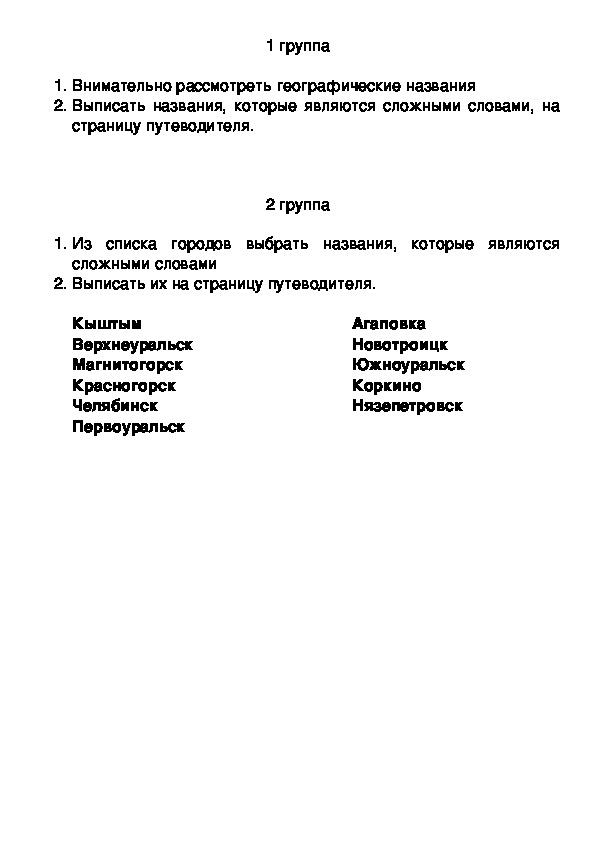 1 группа

1. Внимательно рассмотреть географические названия
2. Выписать названия, которые являются сложными словами, на страницу путеводителя.

2 группа

1. Из списка городов выбрать названия, которые являются сложными словами
2. Выписать их на страницу путеводителя.

Кыштым
Верхнеуральск
Магнитогорск
Красногорск
Челябинск
Первоуральск

Агаповка
Новотроицк
Южноуральск
Коркино
Нязепетровск